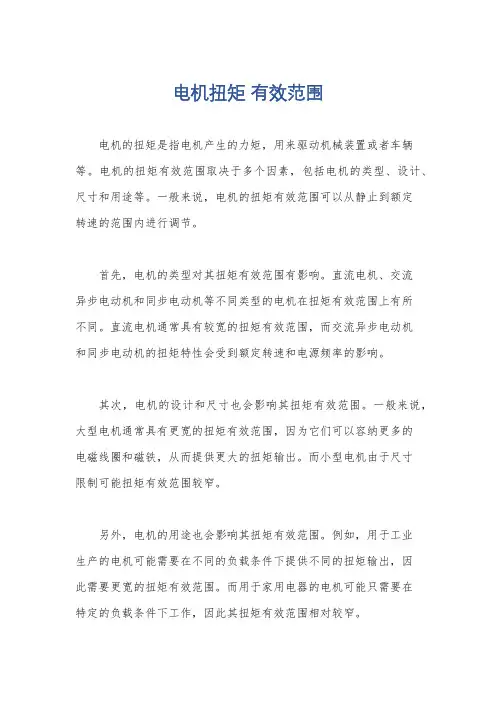 电机扭矩 有效范围

电机的扭矩是指电机产生的力矩，用来驱动机械装置或者车辆等。电机的扭矩有效范围取决于多个因素，包括电机的类型、设计、尺寸和用途等。一般来说，电机的扭矩有效范围可以从静止到额定转速的范围内进行调节。

首先，电机的类型对其扭矩有效范围有影响。直流电机、交流异步电动机和同步电动机等不同类型的电机在扭矩有效范围上有所不同。直流电机通常具有较宽的扭矩有效范围，而交流异步电动机和同步电动机的扭矩特性会受到额定转速和电源频率的影响。

其次，电机的设计和尺寸也会影响其扭矩有效范围。一般来说，大型电机通常具有更宽的扭矩有效范围，因为它们可以容纳更多的电磁线圈和磁铁，从而提供更大的扭矩输出。而小型电机由于尺寸限制可能扭矩有效范围较窄。

另外，电机的用途也会影响其扭矩有效范围。例如，用于工业生产的电机可能需要在不同的负载条件下提供不同的扭矩输出，因此需要更宽的扭矩有效范围。而用于家用电器的电机可能只需要在特定的负载条件下工作，因此其扭矩有效范围相对较窄。